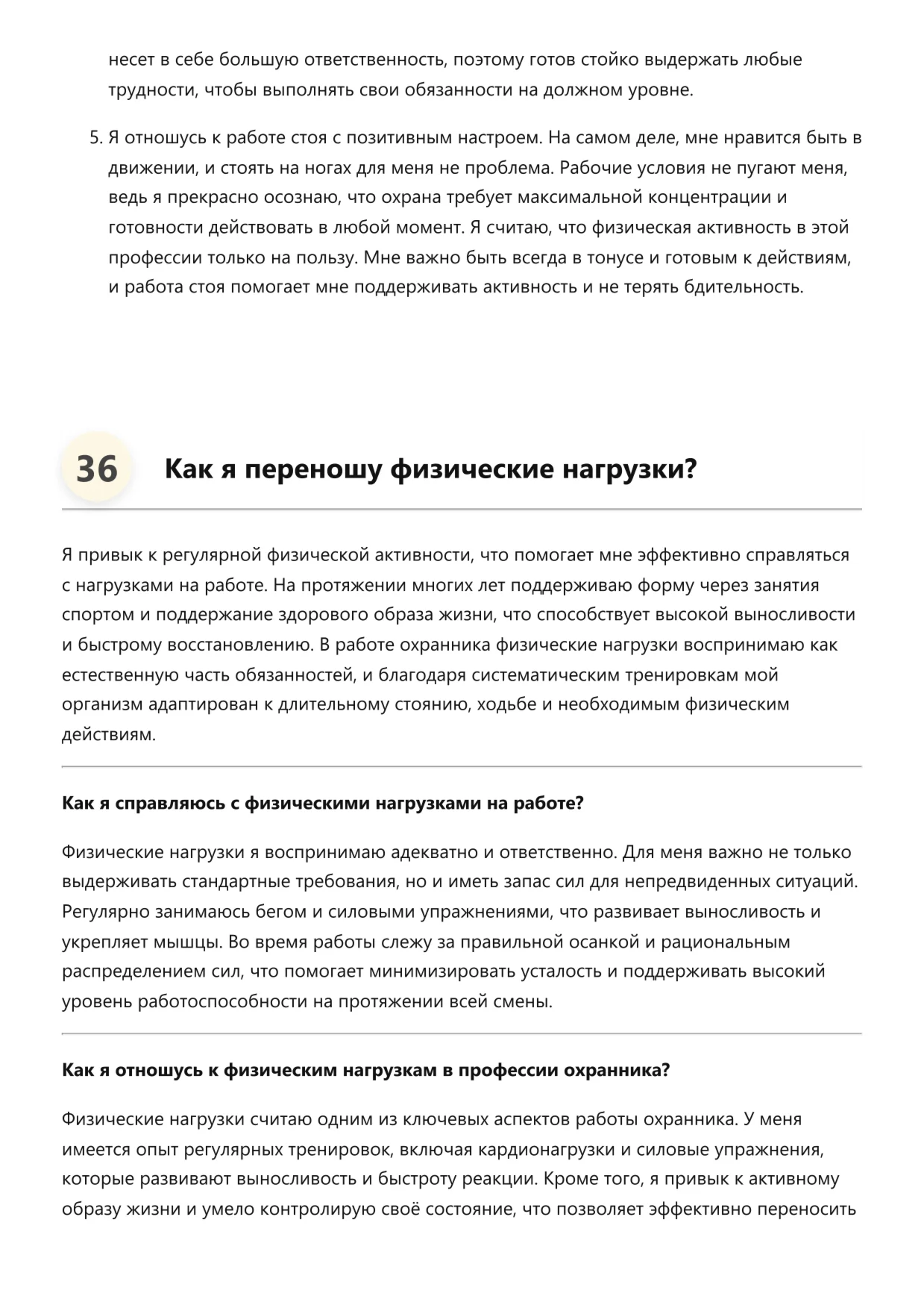 несет в себе большую ответственность, поэтому готов стойко выдержать любые трудности, чтобы выполнять свои обязанности на должном уровне.

5. Я отношусь к работе стоя с позитивным настроем. На самом деле, мне нравится быть в движении, и стоять на ногах для меня не проблема. Рабочие условия не пугают меня, ведь я прекрасно осознаю, что охрана требует максимальной концентрации и готовности действовать в любой момент. Я считаю, что физическая активность в этой профессии только на пользу. Мне важно быть всегда в тонусе и готовым к действиям, и работа стоя помогает мне поддерживать активность и не терять бдительность.

36 Как я переношу физические нагрузки?

Я привык к регулярной физической активности, что помогает мне эффективно справляться с нагрузками на работе. На протяжении многих лет поддерживаю форму через занятия спортом и поддержание здорового образа жизни, что способствует высокой выносливости и быстрому восстановлению. В работе охранника физические нагрузки воспринимаю как естественную часть обязанностей, и благодаря систематическим тренировкам мой организм адаптирован к длительному стоянию, ходьбе и необходимым физическим действиям.

Как я справляюсь с физическими нагрузками на работе?

Физические нагрузки я воспринимаю адекватно и ответственно. Для меня важно не только выдерживать стандартные требования, но и иметь запас сил для непредвиденных ситуаций. Регулярно занимаюсь бегом и силовыми упражнениями, что развивает выносливость и укрепляет мышцы. Во время работы слежу за правильной осанкой и рациональным распределением сил, что помогает минимизировать усталость и поддерживать высокий уровень работоспособности на протяжении всей смены.

Как я отношусь к физическим нагрузкам в профессии охранника?

Физические нагрузки считаю одним из ключевых аспектов работы охранника. У меня имеется опыт регулярных тренировок, включая кардионагрузки и силовые упражнения, которые развивают выносливость и быстроту реакции. Кроме того, я привык к активному образу жизни и умело контролирую своё состояние, что позволяет эффективно переносить